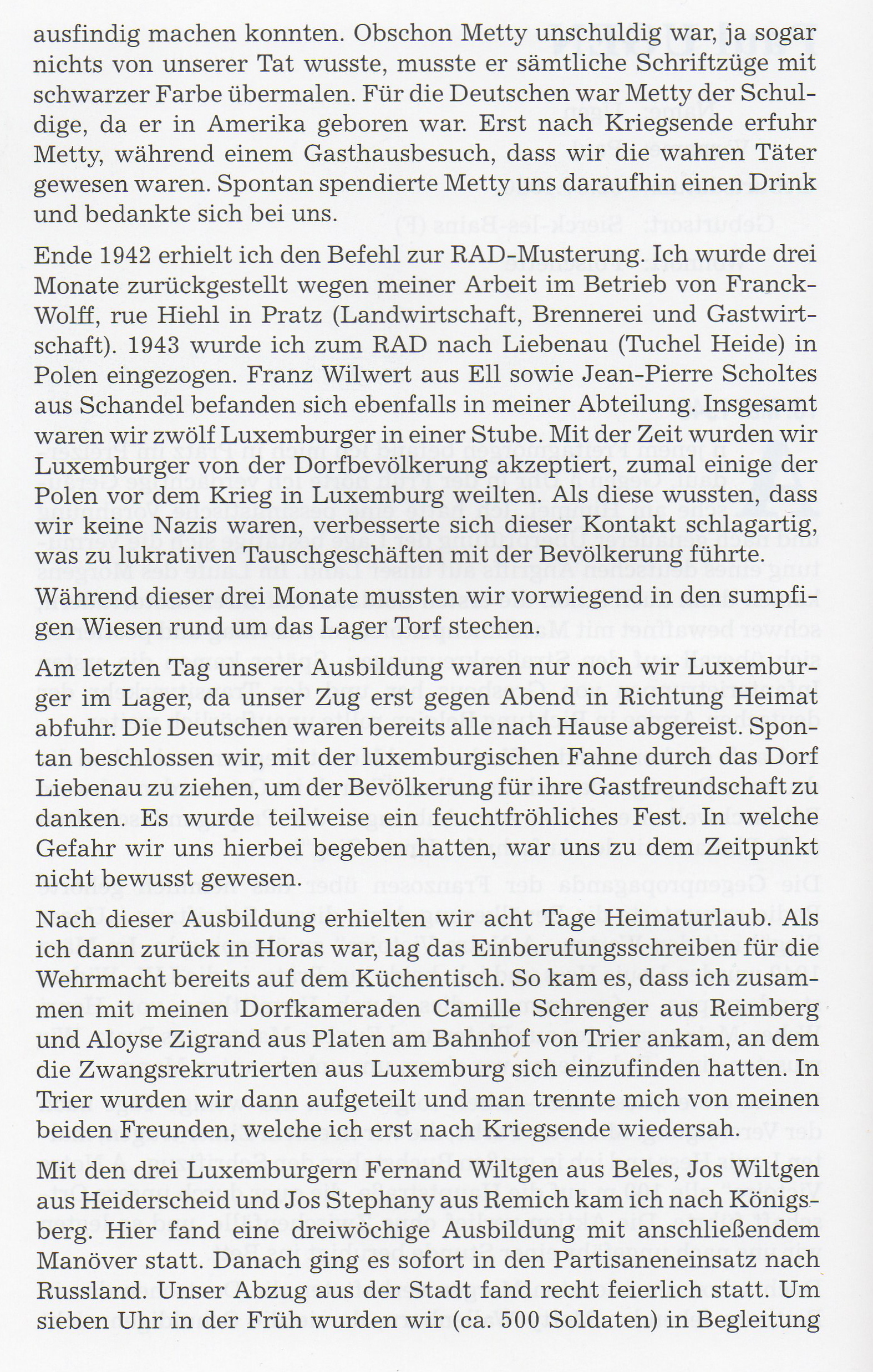 ausfindig machen konnten. Obschon Metty unschuldig war, ja sogar nichts von unserer Tat wusste, musste er sämtliche Schriftzüge mit schwarzer Farbe übermalen. Für die Deutschen war Metty der Schuldige, da er in Amerika geboren war. Erst nach Kriegsende erfuhr Metty, während einem Gasthausbesuch, dass wir die wahren Täter gewesen waren. Spontan spendierte Metty uns daraufhin einen Drink und bedankte sich bei uns.

Ende 1942 erhielt ich den Befehl zur RAD-Musterung. Ich wurde drei Monate zurückgestellt wegen meiner Arbeit im Betrieb von Franck-Wolff, rue Hiehl in Pratz (Landwirtschaft, Brennerei und Gastwirtschaft). 1943 wurde ich zum RAD nach Liebenau (Tuchel Heide) in Polen eingezogen. Franz Wilwert aus Ell sowie Jean-Pierre Scholtes aus Schandel befanden sich ebenfalls in meiner Abteilung. Insgesamt waren wir zwölf Luxemburger in einer Stube. Mit der Zeit wurden wir Luxemburger von der Dorfbevölkerung akzeptiert, zumal einige der Polen vor dem Krieg in Luxemburg weilten. Als diese wussten, dass wir keine Nazis waren, verbesserte sich dieser Kontakt schlagartig, was zu lukrativen Tauschgeschäften mit der Bevölkerung führte.

Während dieser drei Monate mussten wir vorwiegend in den sumpfigen Wiesen rund um das Lager Torf stechen.

Am letzten Tag unserer Ausbildung waren nur noch wir Luxemburger im Lager, da unser Zug erst gegen Abend in Richtung Heimat abfuhr. Die Deutschen waren bereits alle nach Hause abgereist. Spontan beschlossen wir, mit der luxemburgischen Fahne durch das Dorf Liebenau zu ziehen, um der Bevölkerung für ihre Gastfreundschaft zu danken. Es wurde teilweise ein feuchtfröhliches Fest. In welche Gefahr wir uns hierbei begeben hatten, war uns zu dem Zeitpunkt nicht bewusst gewesen.

Nach dieser Ausbildung erhielten wir acht Tage Heimaturlaub. Als ich dann zurück in Horas war, lag das Einberufungsschreiben für die Wehrmacht bereits auf dem Küchentisch. So kam es, dass ich zusammen mit meinen Dorfkameraden Camille Schrenger aus Reimberg und Aloyse Zigrand aus Platen am Bahnhof von Trier ankam, an dem die Zwangsrekrutrierten aus Luxemburg sich einzufinden hatten. In Trier wurden wir dann aufgeteilt und man trennte mich von meinen beiden Freunden, welche ich erst nach Kriegsende wiedersah.

Mit den drei Luxemburgern Fernand Wiltgen aus Beles, Jos Wiltgen aus Heiderscheid und Jos Stephany aus Remich kam ich nach Königsberg. Hier fand eine dreiwöchige Ausbildung mit anschließendem Manöver statt. Danach ging es sofort in den Partisaneneinsatz nach Russland. Unser Abzug aus der Stadt fand recht feierlich statt. Um sieben Uhr in der Früh wurden wir (ca. 500 Soldaten) in Begleitung